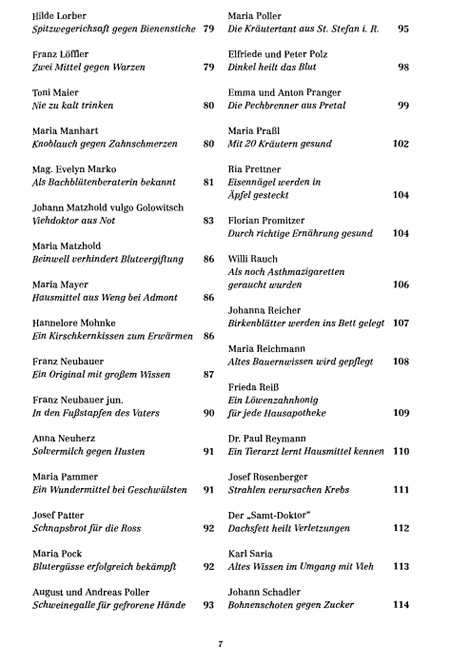 Hilde Lorber
Spitzwegerichsaft gegen Bienenstiche 79

Franz Löffler
Zwei Mittel gegen Warzen 79

Toni Maier
Nie zu kalt trinken 80

Maria Manhart
Knoblauch gegen Zahnschmerzen 80

Mag. Evelyn Marko
Als Bachblütenberaterin bekannt 81

Johann Matzhold vulgo Golowitsch
Viehdoktor aus Not 83

Maria Matzhold
Beinwell verhindert Blutvergiftung 86

Maria Mayer
Hausmittel aus Weng bei Admont 86

Hannelore Mohnke
Ein Kirschkernkissen zum Erwärmen 86

Franz Neubauer
Ein Original mit großem Wissen 87

Franz Neubauer jun.
In den Fußstapfen des Vaters 90

Anna Neuherz
Solvermilch gegen Husten 91

Maria Pammer
Ein Wundermittel bei Geschwülsten 91

Josef Patter
Schnapsbrot für die Ross 92

Maria Pock
Blutergüsse erfolgreich bekämpft 92

August und Andreas Poller
Schweinegalle für gefrorene Hände 93

Maria Poller
Die Kräutertant aus St. Stefan i. R. 95

Elfriede und Peter Polz
Dinkel heilt das Blut 98

Emma und Anton Pranger
Die Pechbrenner aus Pretal 99

Maria Praßl
Mit 20 Kräutern gesund 102

Ria Prettner
Eisennägel werden in Äpfel gesteckt 104

Florian Promitzer
Durch richtige Ernährung gesund 104

Willi Rauch
Als noch Asthmazigaretten geraucht wurden 106

Johanna Reicher
Birkenblätter werden ins Bett gelegt 107

Maria Reichmann
Altes Bauernwissen wird gepflegt 108

Frieda Reiß
Ein Löwenzahnhonig für jede Hausapotheke 109

Dr. Paul Reymann
Ein Tierarzt lernt Hausmittel kennen 110

Josef Rosenberger
Strahlen verursachen Krebs 111

Der „Samt-Doktor"
Dachsfett heilt Verletzungen 112

Karl Saria
Altes Wissen im Umgang mit Vieh 113

Johann Schadler
Bohnenschoten gegen Zucker 114

7